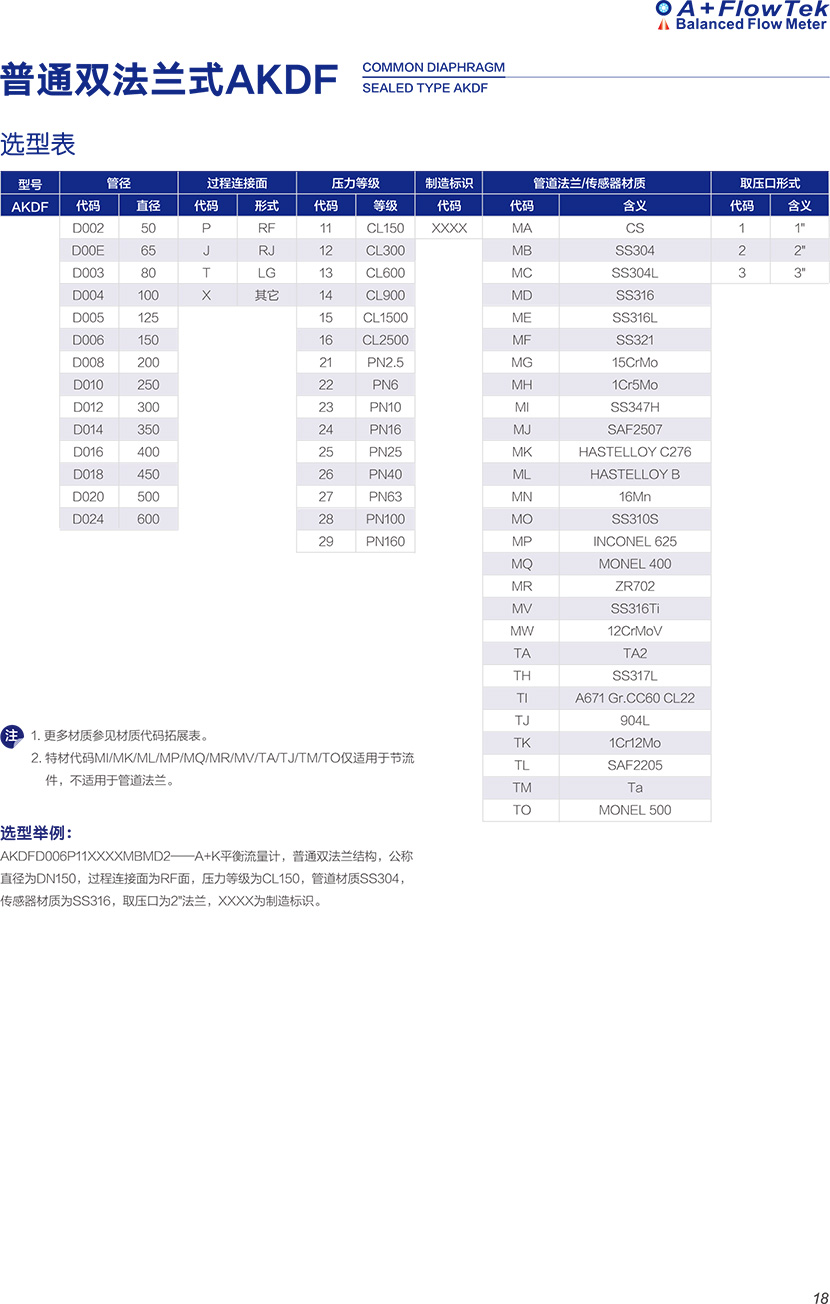 A+FlowTek
Balanced Flow Meter

普通双法兰式AKDF

COMMON DIAPHRAGM
SEALED TYPE AKDF

选型表

| 型号 | 管径 | | 过程连接面 | | 压力等级 | | 制造标识 | 管道法兰/传感器材质 | | 取压口形式 | |
|---|---|---|---|---|---|---|---|---|---|---|---|
| AKDF | 代码 | 直径 | 代码 | 形式 | 代码 | 等级 | 代码 | 代码 | 含义 | 代码 | 含义 |
| | D002 | 50 | P | RF | 11 | CL150 | XXXX | MA | CS | 1 | 1" |
| | D00E | 65 | J | RJ | 12 | CL300 | | MB | SS304 | 2 | 2" |
| | D003 | 80 | T | LG | 13 | CL600 | | MC | SS304L | 3 | 3" |
| | D004 | 100 | X | 其它 | 14 | CL900 | | MD | SS316 | | |
| | D005 | 125 | | | 15 | CL1500 | | ME | SS316L | | |
| | D006 | 150 | | | 16 | CL2500 | | MF | SS321 | | |
| | D008 | 200 | | | 21 | PN2.5 | | MG | 15CrMo | | |
| | D010 | 250 | | | 22 | PN6 | | MH | 1Cr5Mo | | |
| | D012 | 300 | | | 23 | PN10 | | MI | SS347H | | |
| | D014 | 350 | | | 24 | PN16 | | MJ | SAF2507 | | |
| | D016 | 400 | | | 25 | PN25 | | MK | HASTELLOY C276 | | |
| | D018 | 450 | | | 26 | PN40 | | ML | HASTELLOY B | | |
| | D020 | 500 | | | 27 | PN63 | | MN | 16Mn | | |
| | D024 | 600 | | | 28 | PN100 | | MO | SS310S | | |
| | | | | | 29 | PN160 | | MP | INCONEL 625 | | |
| | | | | | | | | MQ | MONEL 400 | | |
| | | | | | | | | MR | ZR702 | | |
| | | | | | | | | MV | SS316Ti | | |
| | | | | | | | | MW | 12CrMoV | | |
| | | | | | | | | TA | TA2 | | |
| | | | | | | | | TH | SS317L | | |
| | | | | | | | | TI | A671 Gr.CC60 CL22 | | |
| | | | | | | | | TJ | 904L | | |
| | | | | | | | | TK | 1Cr12Mo | | |
| | | | | | | | | TL | SAF2205 | | |
| | | | | | | | | TM | Ta | | |
| | | | | | | | | TO | MONEL 500 | | |

注 1. 更多材质参见材质代码拓展表。
2. 特材代码MI/MK/ML/MP/MQ/MR/MV/TA/TJ/TM/TO仅适用于节流件，不适用于管道法兰。

选型举例:
AKDFD006P11XXXXMBMD2——A+K平衡流量计，普通双法兰结构，公称直径为DN150，过程连接面为RF面，压力等级为CL150，管道材质SS304，传感器材质为SS316，取压口为2"法兰，XXXX为制造标识。

18